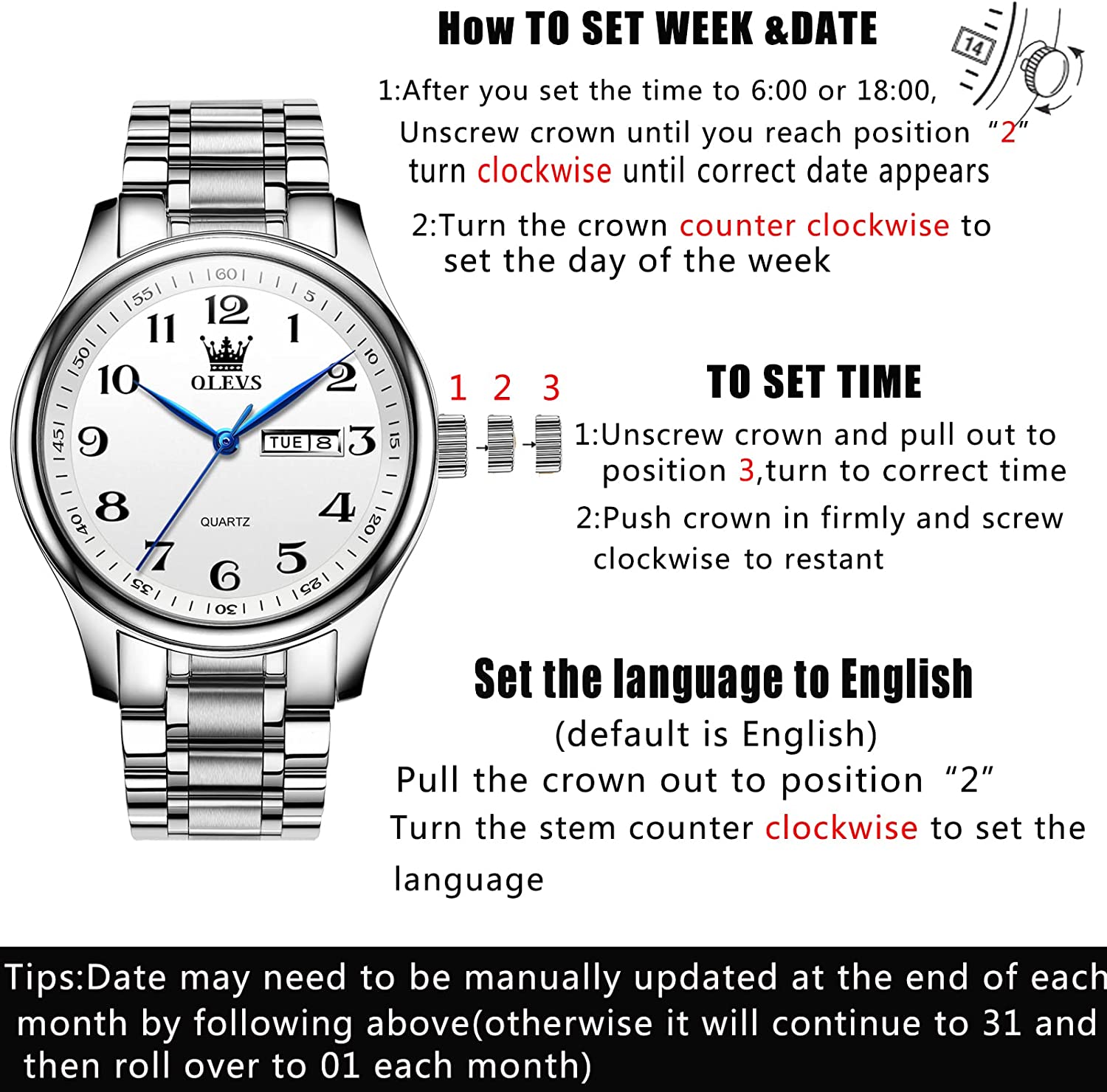 How TO SET WEEK &DATE

14

1:After you set the time to 6:00 or 18:00, Unscrew crown until you reach position "2" turn clockwise until correct date appears

2:Turn the crown counter clockwise to set the day of the week

60
5
10
15
20
25
30
35
40
45
50
55
12
1
2
3
4
5
6
7
8
9
10
11
OLEVS
TUE
8
QUARTZ

1 2 3

TO SET TIME

1:Unscrew crown and pull out to position 3,turn to correct time

2:Push crown in firmly and screw clockwise to restant

Set the language to English

(default is English)

Pull the crown out to position "2"

Turn the stem counter clockwise to set the language

Tips:Date may need to be manually updated at the end of each month by following above(otherwise it will continue to 31 and then roll over to 01 each month)